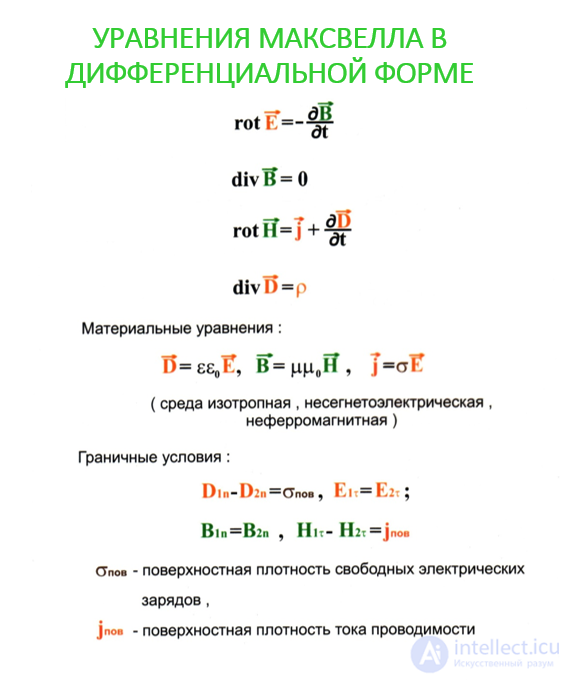 УРАВНЕНИЯ МАКСВЕЛЛА В ДИФФЕРЕНЦИАЛЬНОЙ ФОРМЕ

$\text{rot}\,\vec{E} = -\frac{\partial \vec{B}}{\partial t}$

$\text{div}\,\vec{B} = 0$

$\text{rot}\,\vec{H} = \vec{j} + \frac{\partial \vec{D}}{\partial t}$

$\text{div}\,\vec{D} = \rho$

Материальные уравнения :

$\vec{D} = \varepsilon\varepsilon_0\vec{E}$, $\vec{B} = \mu\mu_0\vec{H}$ , $\vec{j} = \sigma\vec{E}$

( среда изотропная , несегнетоэлектрическая , неферромагнитная )

Граничные условия :

$D_{1n} - D_{2n} = \sigma_{пов}$ , $E_{1\tau} = E_{2\tau}$ ;

$B_{1n} = B_{2n}$ , $H_{1\tau} - H_{2\tau} = j_{пов}$

$\sigma_{пов}$ - поверхностная плотность свободных электрических зарядов ,

$j_{пов}$ - поверхностная плотность тока проводимости

intellect.icu
Искусственный разум